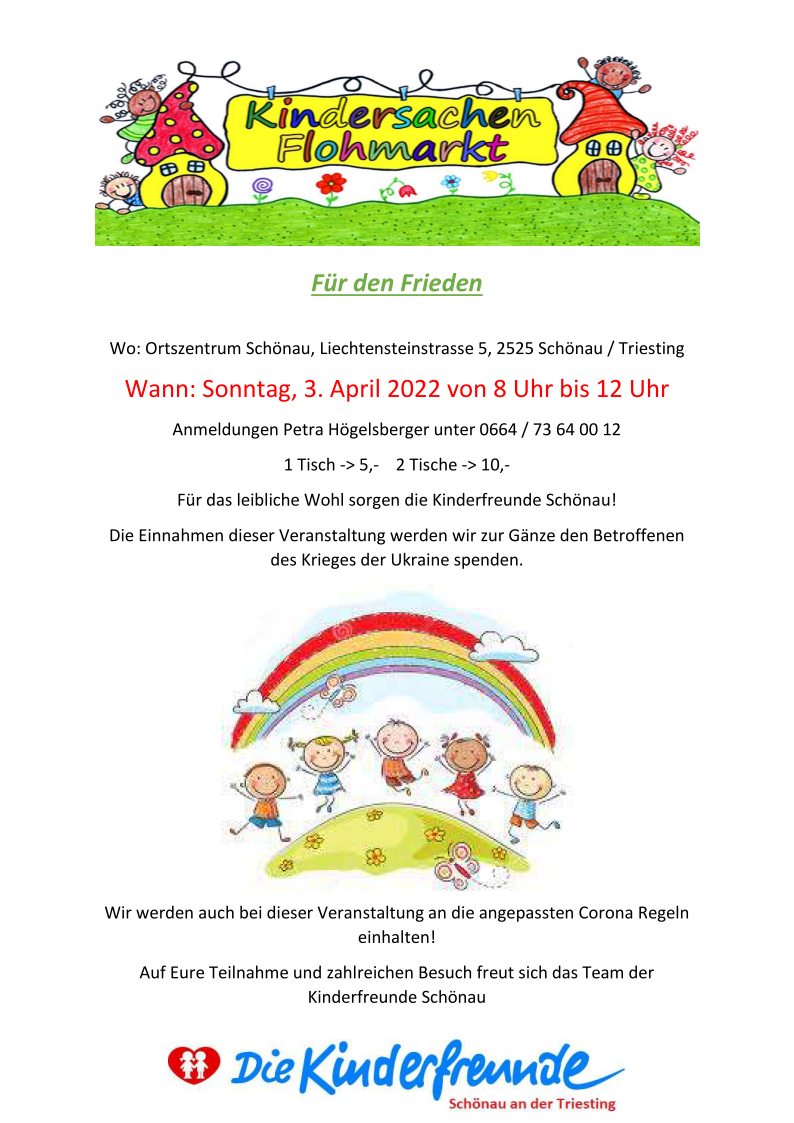 Kindersachen Flohmarkt

Für den Frieden

Wo: Ortszentrum Schönau, Liechtensteinstrasse 5, 2525 Schönau / Triesting

Wann: Sonntag, 3. April 2022 von 8 Uhr bis 12 Uhr

Anmeldungen Petra Högelsberger unter 0664 / 73 64 00 12

1 Tisch -> 5,- 2 Tische -> 10,-

Für das leibliche Wohl sorgen die Kinderfreunde Schönau!

Die Einnahmen dieser Veranstaltung werden wir zur Gänze den Betroffenen des Krieges der Ukraine spenden.

Wir werden auch bei dieser Veranstaltung an die angepassten Corona Regeln einhalten!

Auf Eure Teilnahme und zahlreichen Besuch freut sich das Team der Kinderfreunde Schönau

Die Kinderfreunde
Schönau an der Triesting